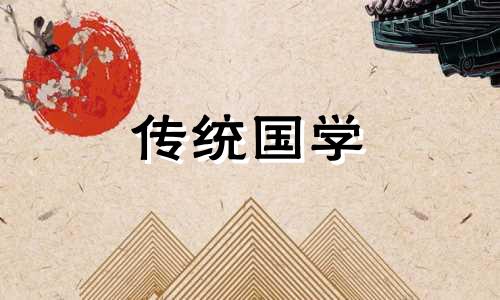 传统国学